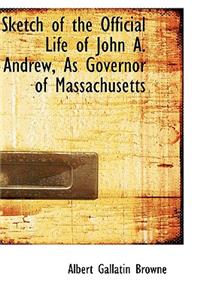 Sketch of the Official Life of John A. Andrew, As Governor of Massachusetts

Albert Gallatin Browne